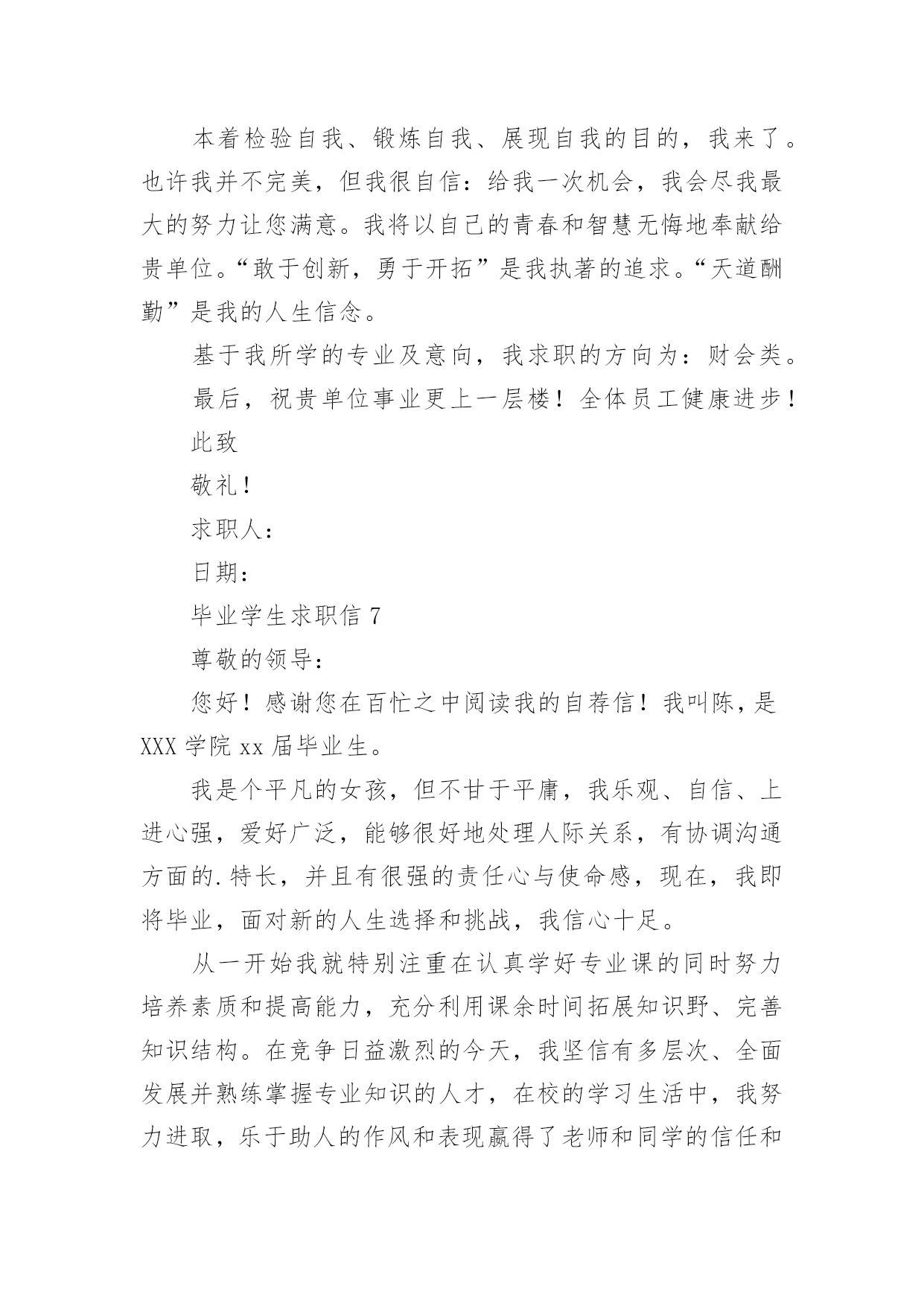 本着检验自我、锻炼自我、展现自我的目的，我来了。也许我并不完美，但我很自信：给我一次机会，我会尽我最大的努力让您满意。我将以自己的青春和智慧无悔地奉献给贵单位。“敢于创新，勇于开拓”是我执著的追求。“天道酬勤”是我的人生信念。

基于我所学的专业及意向，我求职的方向为：财会类。

最后，祝贵单位事业更上一层楼！全体员工健康进步！

此致

敬礼！

求职人：

日期：

毕业学生求职信 7

尊敬的领导：

您好！感谢您在百忙之中阅读我的自荐信！我叫陈，是 XXX 学院 xx 届毕业生。

我是个平凡的女孩，但不甘于平庸，我乐观、自信、上进心强，爱好广泛，能够很好地处理人际关系，有协调沟通方面的.特长，并且有很强的责任心与使命感，现在，我即将毕业，面对新的人生选择和挑战，我信心十足。

从一开始我就特别注重在认真学好专业课的同时努力培养素质和提高能力，充分利用课余时间拓展知识野、完善知识结构。在竞争日益激烈的今天，我坚信有多层次、全面发展并熟练掌握专业知识的人才，在校的学习生活中，我努力进取，乐于助人的作风和表现赢得了老师和同学的信任和